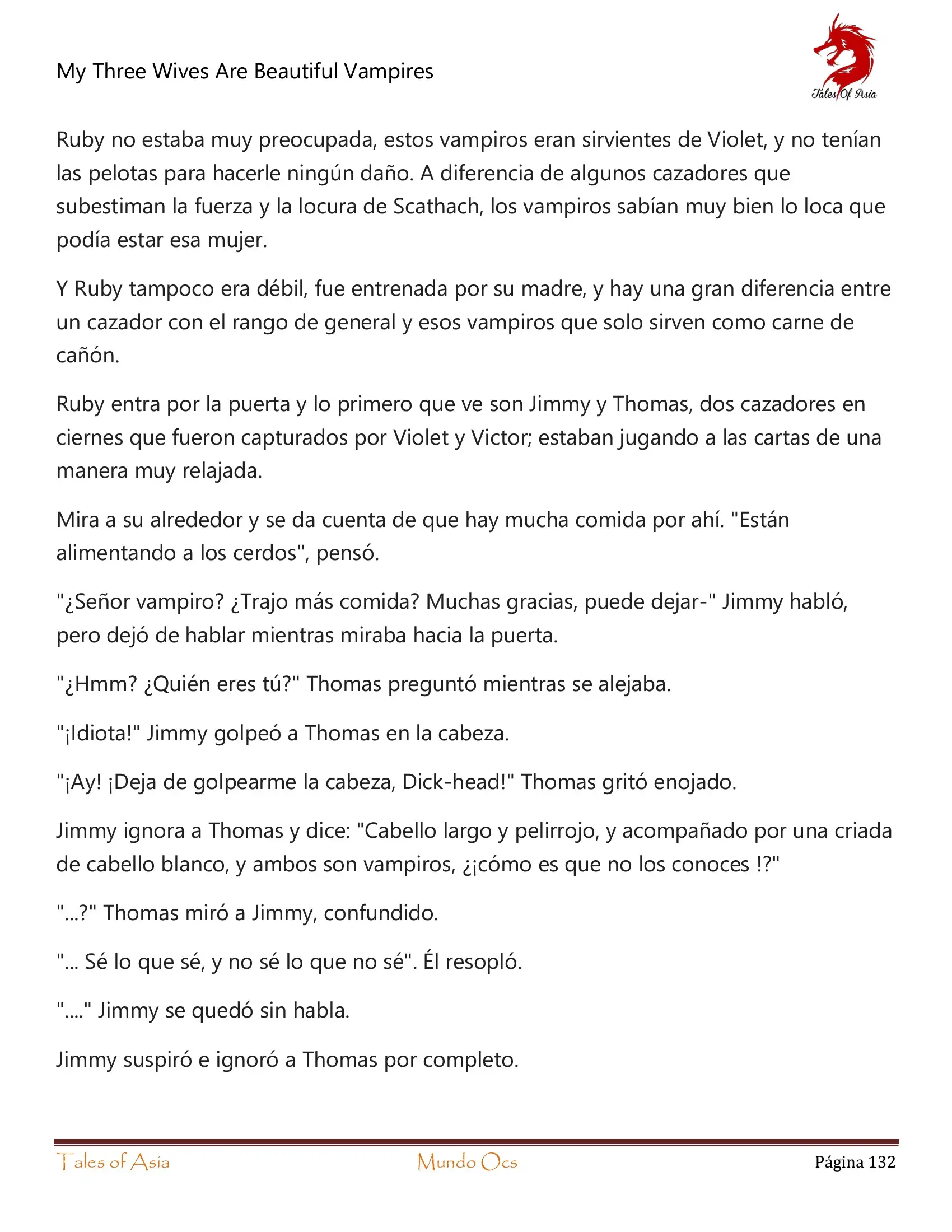 My Three Wives Are Beautiful Vampires

Tales Of Asia

Ruby no estaba muy preocupada, estos vampiros eran sirvientes de Violet, y no tenían las pelotas para hacerle ningún daño. A diferencia de algunos cazadores que subestiman la fuerza y la locura de Scathach, los vampiros sabían muy bien lo loca que podía estar esa mujer.

Y Ruby tampoco era débil, fue entrenada por su madre, y hay una gran diferencia entre un cazador con el rango de general y esos vampiros que solo sirven como carne de cañón.

Ruby entra por la puerta y lo primero que ve son Jimmy y Thomas, dos cazadores en ciernes que fueron capturados por Violet y Victor; estaban jugando a las cartas de una manera muy relajada.

Mira a su alrededor y se da cuenta de que hay mucha comida por ahí. "Están alimentando a los cerdos", pensó.

"¿Señor vampiro? ¿Trajo más comida? Muchas gracias, puede dejar-" Jimmy habló, pero dejó de hablar mientras miraba hacia la puerta.

"¿Hmm? ¿Quién eres tú?" Thomas preguntó mientras se alejaba.

"¡Idiota!" Jimmy golpeó a Thomas en la cabeza.

"¡Ay! ¡Deja de golpearme la cabeza, Dick-head!" Thomas gritó enojado.

Jimmy ignora a Thomas y dice: "Cabello largo y pelirrojo, y acompañado por una criada de cabello blanco, y ambos son vampiros, ¿¡cómo es que no los conoces !?"

"...?" Thomas miró a Jimmy, confundido.

"... Sé lo que sé, y no sé lo que no sé". Él resopló.

"...." Jimmy se quedó sin habla.

Jimmy suspiró e ignoró a Thomas por completo.

Tales of Asia Mundo Ocs Página 132